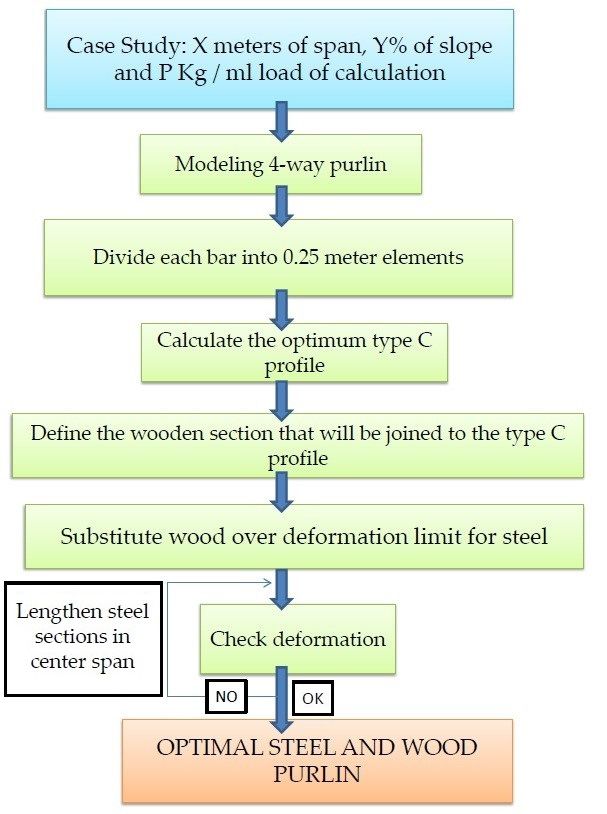 Case Study: X meters of span, Y% of slope and P Kg / ml load of calculation

Modeling 4-way purlin

Divide each bar into 0.25 meter elements

Calculate the optimum type C profile

Define the wooden section that will be joined to the type C profile

Substitute wood over deformation limit for steel

Lengthen steel sections in center span

Check deformation

NO

OK

OPTIMAL STEEL AND WOOD PURLIN